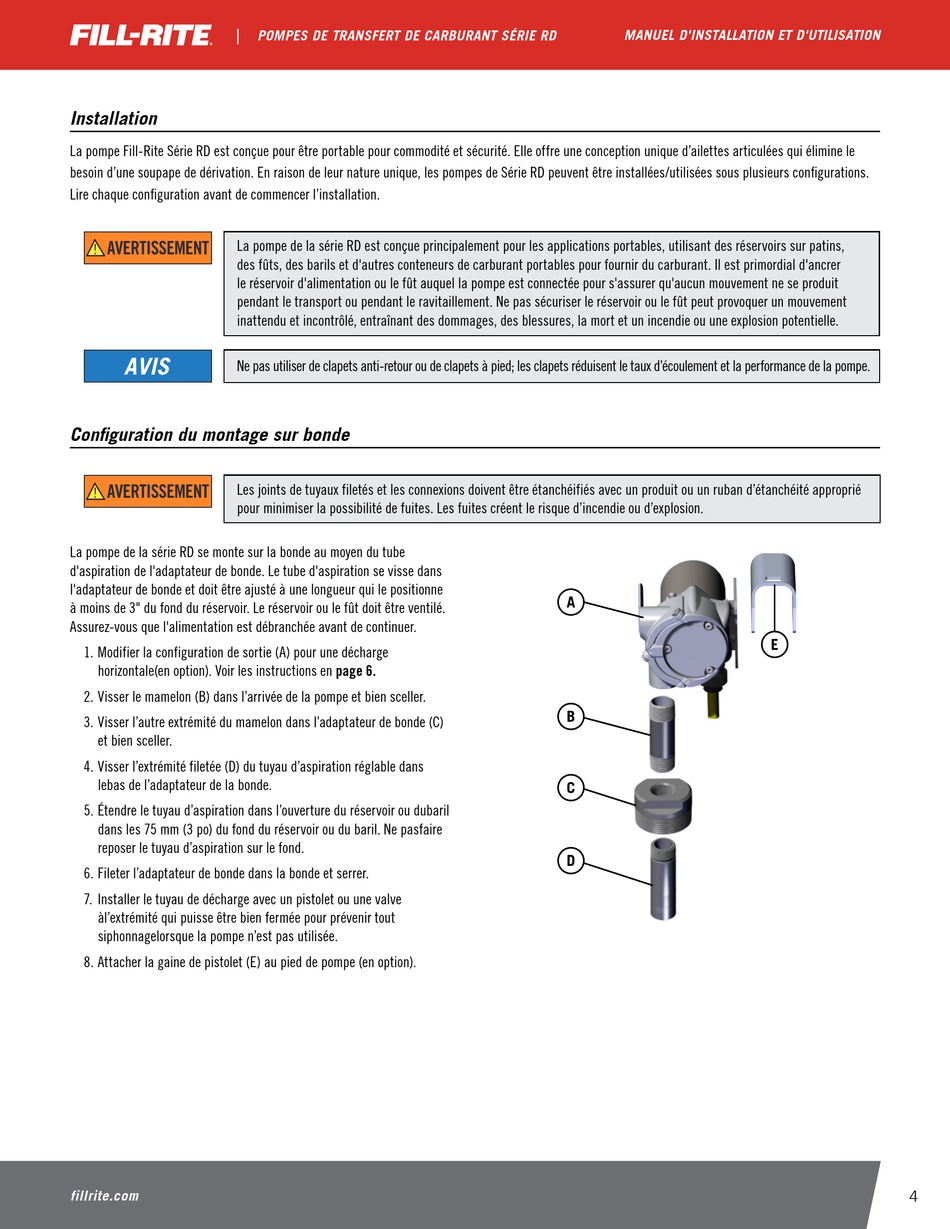 FILL-RITE | POMPES DE TRANSFERT DE CARBURANT SÉRIE RD MANUEL D'INSTALLATION ET D'UTILISATION

Installation

La pompe Fill-Rite Série RD est conçue pour être portable pour commodité et sécurité. Elle offre une conception unique d'ailettes articulées qui élimine le besoin d'une soupape de dérivation. En raison de leur nature unique, les pompes de Série RD peuvent être installées/utilisées sous plusieurs configurations. Lire chaque configuration avant de commencer l'installation.

AVERTISSEMENT

La pompe de la série RD est conçue principalement pour les applications portables, utilisant des réservoirs sur patins, des fûts, des barils et d'autres conteneurs de carburant portables pour fournir du carburant. Il est primordial d'ancrer le réservoir d'alimentation ou le fût auquel la pompe est connectée pour s'assurer qu'aucun mouvement ne se produit pendant le transport ou pendant le ravitaillement. Ne pas sécuriser le réservoir ou le fût peut provoquer un mouvement inattendu et incontrôlé, entraînant des dommages, des blessures, la mort et un incendie ou une explosion potentielle.

AVIS

Ne pas utiliser de clapets anti-retour ou de clapets à pied; les clapets réduisent le taux d'écoulement et la performance de la pompe.

Configuration du montage sur bonde

AVERTISSEMENT

Les joints de tuyaux filetés et les connexions doivent être étanchéifiés avec un produit ou un ruban d'étanchéité approprié pour minimiser la possibilité de fuites. Les fuites créent le risque d'incendie ou d'explosion.

La pompe de la série RD se monte sur la bonde au moyen du tube d'aspiration de l'adaptateur de bonde. Le tube d'aspiration se visse dans l'adaptateur de bonde et doit être ajusté à une longueur qui le positionne à moins de 3" du fond du réservoir. Le réservoir ou le fût doit être ventilé. Assurez-vous que l'alimentation est débranchée avant de continuer.

1. Modifier la configuration de sortie (A) pour une décharge horizontale(en option). Voir les instructions en page 6.
2. Visser le mamelon (B) dans l'arrivée de la pompe et bien sceller.
3. Visser l'autre extrémité du mamelon dans l'adaptateur de bonde (C) et bien sceller.
4. Visser l'extrémité filetée (D) du tuyau d'aspiration réglable dans lebas de l'adaptateur de la bonde.
5. Étendre le tuyau d'aspiration dans l'ouverture du réservoir ou dubaril dans les 75 mm (3 po) du fond du réservoir ou du baril. Ne pasfaire reposer le tuyau d'aspiration sur le fond.
6. Fileter l'adaptateur de bonde dans la bonde et serrer.
7. Installer le tuyau de décharge avec un pistolet ou une valve àl'extrémité qui puisse être bien fermée pour prévenir tout siphonnagelorsque la pompe n'est pas utilisée.
8. Attacher la gaine de pistolet (E) au pied de pompe (en option).

A
E
B
C
D

fillrite.com
4